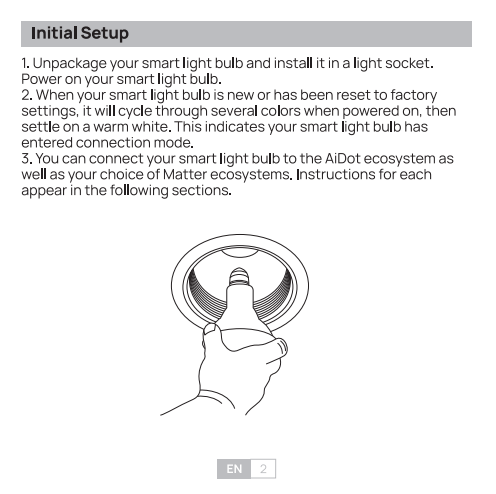 Initial Setup

1. Unpackage your smart light bulb and install it in a light socket. Power on your smart light bulb.
2. When your smart light bulb is new or has been reset to factory settings, it will cycle through several colors when powered on, then settle on a warm white. This indicates your smart light bulb has entered connection mode.
3. You can connect your smart light bulb to the AiDot ecosystem as well as your choice of Matter ecosystems. Instructions for each appear in the following sections.

EN 2